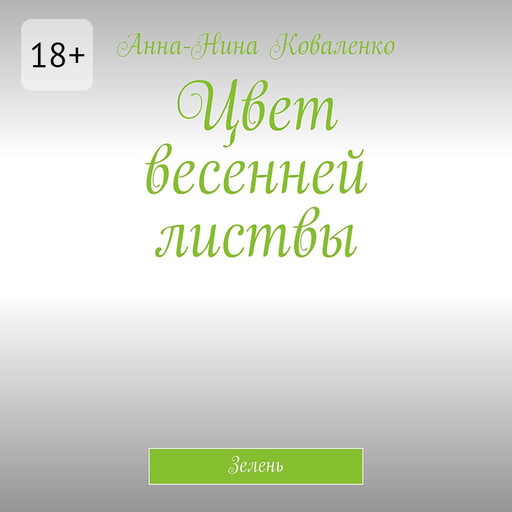 18+

Анна-Нина Коваленко

Цвет весенней листвы

Зелень